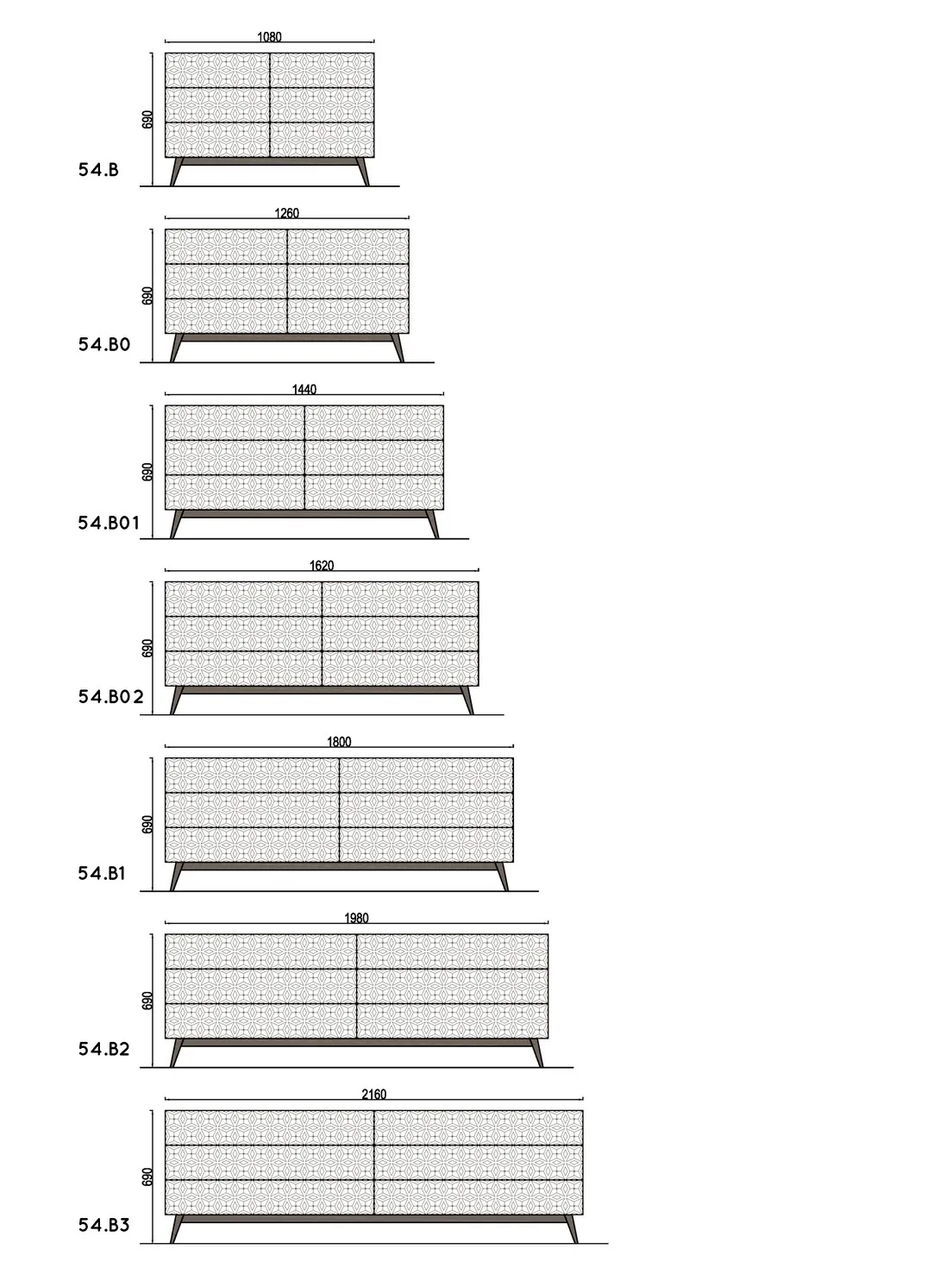 1080
690
54.B

1260
690
54.B0

1440
690
54.B01

1620
690
54.B02

1800
690
54.B1

1980
690
54.B2

2160
690
54.B3